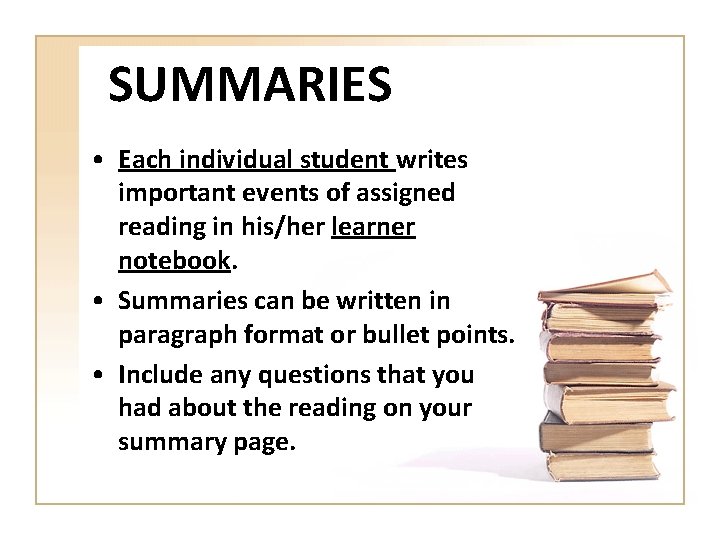 SUMMARIES

• Each individual student writes important events of assigned reading in his/her learner notebook.
• Summaries can be written in paragraph format or bullet points.
• Include any questions that you had about the reading on your summary page.